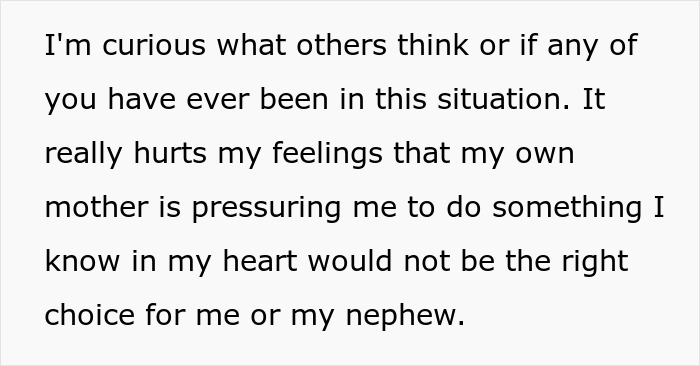 I'm curious what others think or if any of you have ever been in this situation. It really hurts my feelings that my own mother is pressuring me to do something I know in my heart would not be the right choice for me or my nephew.